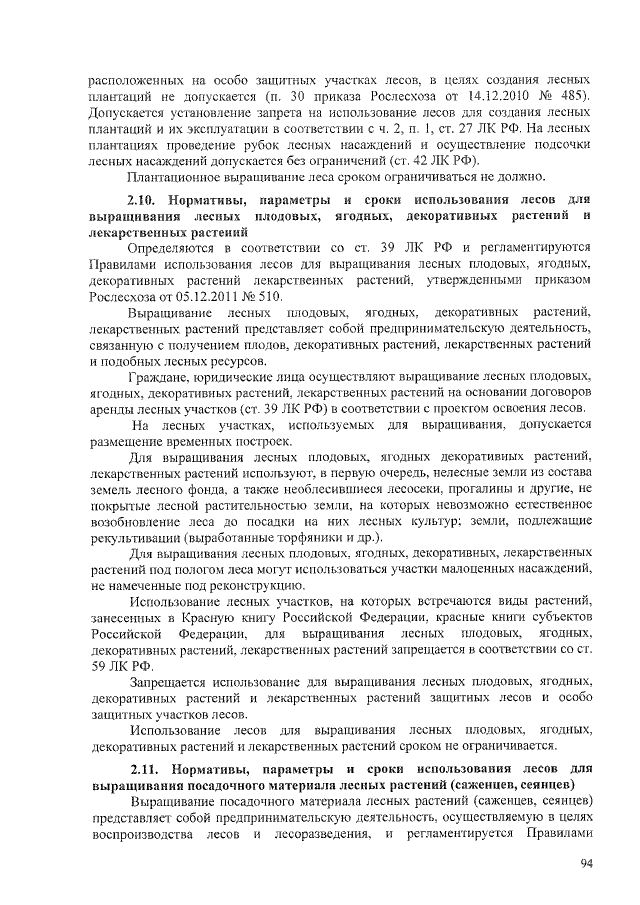 расположенных на особо защитных участках лесов, в целях создания лесных плантаций не допускается (п. 30 приказа Рослесхоза от 14.12.2010 № 485). Допускается установление запрета на использование лесов для создания лесных плантаций и их эксплуатации в соответствии с ч. 2, п. 1, ст. 27 ЛК РФ. На лесных плантациях проведение рубок лесных насаждений и осуществление подсочки лесных насаждений допускается без ограничений (ст. 42 ЛК РФ).

Плантационное выращивание леса сроком ограничиваться не должно.

2.10. Нормативы, параметры и сроки использования лесов для выращивания лесных плодовых, ягодных, декоративных растений и лекарственных растений

Определяются в соответствии со ст. 39 ЛК РФ и регламентируются Правилами использования лесов для выращивания лесных плодовых, ягодных, декоративных растений лекарственных растений, утвержденными приказом Рослесхоза от 05.12.2011 № 510.

Выращивание лесных плодовых, ягодных, декоративных растений, лекарственных растений представляет собой предпринимательскую деятельность, связанную с получением плодов, декоративных растений, лекарственных растений и подобных лесных ресурсов.

Граждане, юридические лица осуществляют выращивание лесных плодовых, ягодных, декоративных растений, лекарственных растений на основании договоров аренды лесных участков (ст. 39 ЛК РФ) в соответствии с проектом освоения лесов.

На лесных участках, используемых для выращивания, допускается размещение временных построек.

Для выращивания лесных плодовых, ягодных декоративных растений, лекарственных растений используют, в первую очередь, нелесные земли из состава земель лесного фонда, а также необлесившиеся лесосеки, прогалины и другие, не покрытые лесной растительностью земли, на которых невозможно естественное возобновление леса до посадки на них лесных культур; земли, подлежащие рекультивации (выработанные торфяники и др.).

Для выращивания лесных плодовых, ягодных, декоративных, лекарственных растений под пологом леса могут использоваться участки малоценных насаждений, не намеченные под реконструкцию.

Использование лесных участков, на которых встречаются виды растений, занесенных в Красную книгу Российской Федерации, красные книги субъектов Российской Федерации, для выращивания лесных плодовых, ягодных, декоративных растений, лекарственных растений запрещается в соответствии со ст. 59 ЛК РФ.

Запрещается использование для выращивания лесных плодовых, ягодных, декоративных растений и лекарственных растений защитных лесов и особо защитных участков лесов.

Использование лесов для выращивания лесных плодовых, ягодных, декоративных растений и лекарственных растений сроком не ограничивается.

2.11. Нормативы, параметры и сроки использования лесов для выращивания посадочного материала лесных растений (саженцев, сеянцев)

Выращивание посадочного материала лесных растений (саженцев, сеянцев) представляет собой предпринимательскую деятельность, осуществляемую в целях воспроизводства лесов и лесоразведения, и регламентируется Правилами

94